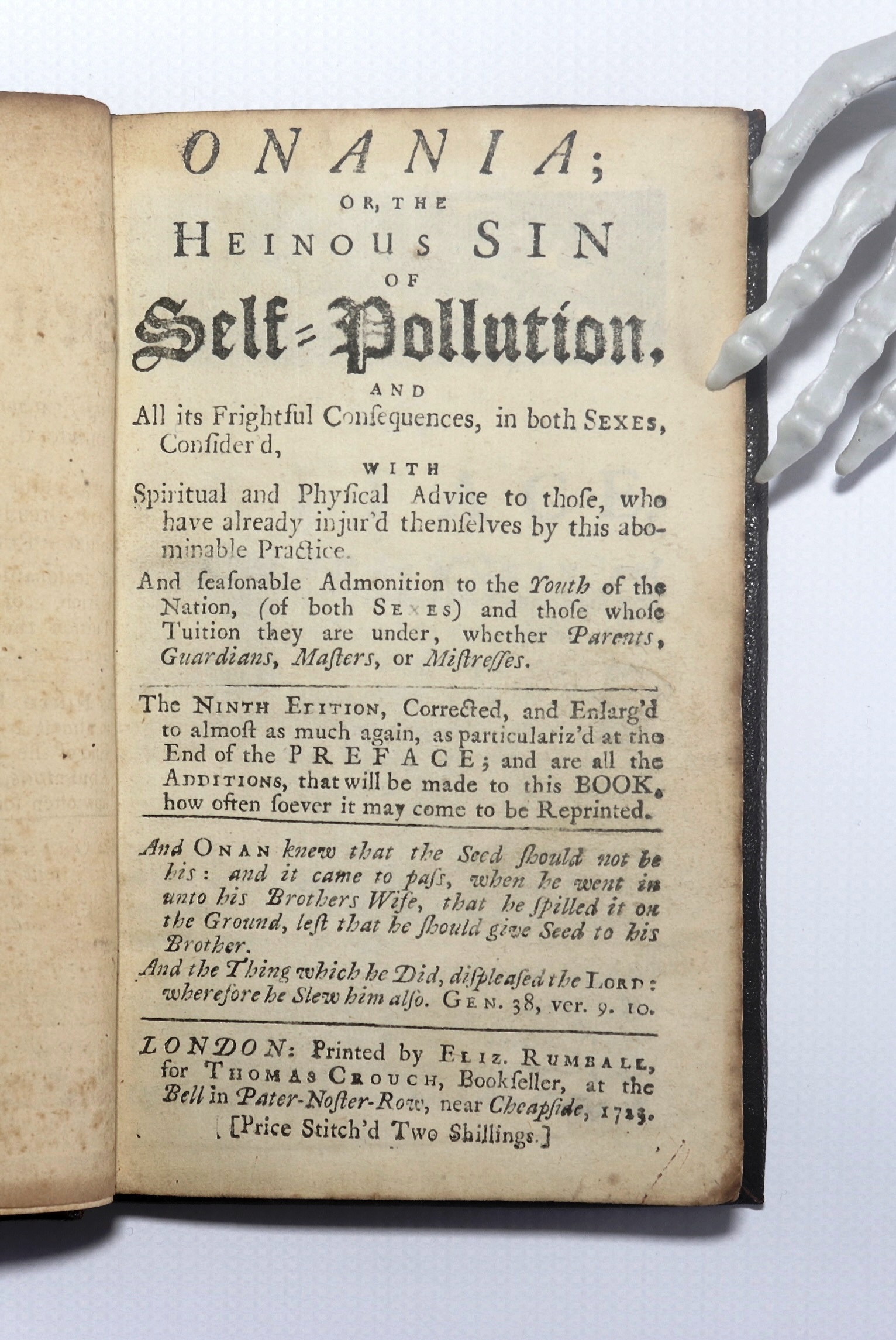 ONANIA;
OR, THE
HEINOUS SIN
OF
Self-Pollution,
AND
All its Frightful Consequences, in both SEXES, Consider'd,
WITH
Spiritual and Physical Advice to those, who have already injur'd themselves by this abominable Practice.
And seasonable Admonition to the Youth of the Nation, (of both SEXES) and those whose Tuition they are under, whether Parents, Guardians, Masters, or Mistresses.

The NINTH EDITION, Corrected, and Enlarg'd to almost as much again, as particulariz'd at the End of the PREFACE; and are all the ADDITIONS, that will be made to this BOOK, how often soever it may come to be Reprinted.

And ONAN knew that the Seed should not be his: and it came to pass, when he went in unto his Brothers Wife, that he spilled it on the Ground, lest that he should give Seed to his Brother.
And the Thing which he Did, displeased the LORD: wherefore he Slew him also. GEN. 38, ver. 9. 10.

LONDON: Printed by ELIZ. RUMBALL, for THOMAS CROUCH, Bookseller, at the Bell in Pater-Noster-Row, near Cheapside, 1723.
[Price Stitch'd Two Shillings.]